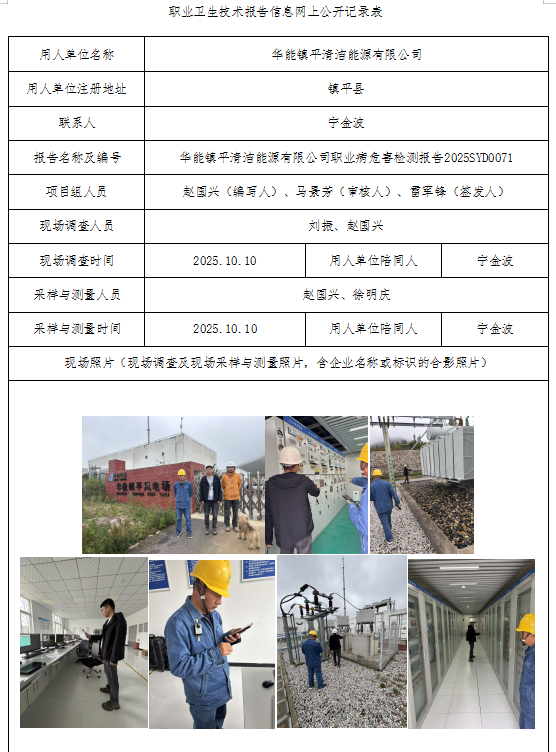 职业卫生技术报告信息网上公开记录表

| 用人单位名称 | 华能镇平清洁能源有限公司 | | |
|---|---|---|---|
| 用人单位注册地址 | 镇平县 | | |
| 联系人 | 宁金波 | | |
| 报告名称及编号 | 华能镇平清洁能源有限公司职业病危害检测报告2025SYD0071 | | |
| 项目组人员 | 赵国兴（编写人）、马景芳（审核人）、雷军锋（签发人） | | |
| 现场调查人员 | 刘振、赵国兴 | | |
| 现场调查时间 | 2025.10.10 | 用人单位陪同人 | 宁金波 |
| 采样与测量人员 | 赵国兴、徐明庆 | | |
| 采样与测量时间 | 2025.10.10 | 用人单位陪同人 | 宁金波 |
| 现场照片（现场调查及现场采样与测量照片，含企业名称或标识的合影照片） | | | |

华能镇平风电场